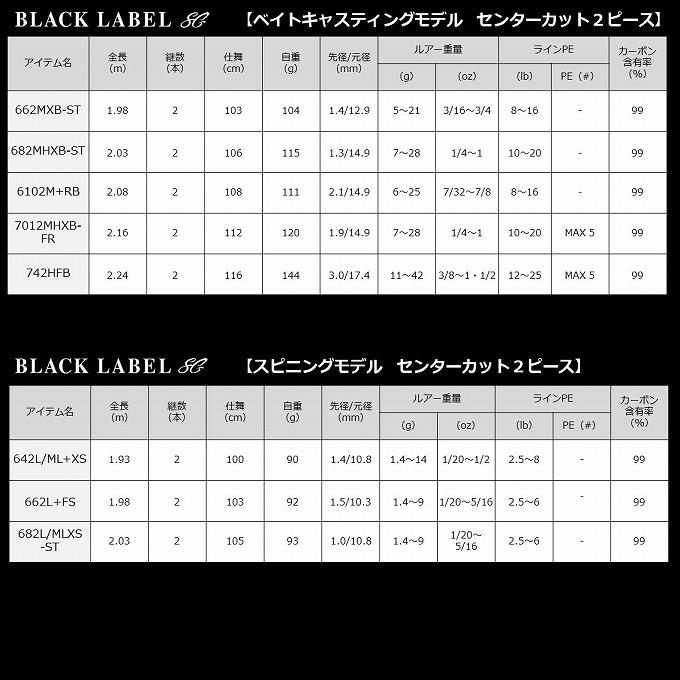 BLACK LABEL SG 【ベイトキャスティングモデル センターカット２ピース】

| アイテム名 | 全長 (m) | 継数 (本) | 仕舞 (cm) | 自重 (g) | 先径/元径 (mm) | ルアー重量 (g) | ルアー重量 (oz) | ラインPE (lb) | ラインPE PE（#） | カーボン含有率 (%) |
|---|---|---|---|---|---|---|---|---|---|---|
| 662MXB-ST | 1.98 | 2 | 103 | 104 | 1.4/12.9 | 5～21 | 3/16～3/4 | 8～16 | - | 99 |
| 682MHXB-ST | 2.03 | 2 | 106 | 115 | 1.3/14.9 | 7～28 | 1/4～1 | 10～20 | - | 99 |
| 6102M+RB | 2.08 | 2 | 108 | 111 | 2.1/14.9 | 6～25 | 7/32～7/8 | 8～16 | - | 99 |
| 7012MHXB-FR | 2.16 | 2 | 112 | 120 | 1.9/14.9 | 7～28 | 1/4～1 | 10～20 | MAX 5 | 99 |
| 742HFB | 2.24 | 2 | 116 | 144 | 3.0/17.4 | 11～42 | 3/8～1・1/2 | 12～25 | MAX 5 | 99 |

BLACK LABEL SG 【スピニングモデル センターカット２ピース】

| アイテム名 | 全長 (m) | 継数 (本) | 仕舞 (cm) | 自重 (g) | 先径/元径 (mm) | ルアー重量 (g) | ルアー重量 (oz) | ラインPE (lb) | ラインPE PE（#） | カーボン含有率 (%) |
|---|---|---|---|---|---|---|---|---|---|---|
| 642L/ML+XS | 1.93 | 2 | 100 | 90 | 1.4/10.8 | 1.4～14 | 1/20～1/2 | 2.5～8 | - | 99 |
| 662L+FS | 1.98 | 2 | 103 | 92 | 1.5/10.3 | 1.4～9 | 1/20～5/16 | 2.5～6 | - | 99 |
| 682L/MLXS-ST | 2.03 | 2 | 105 | 93 | 1.0/10.8 | 1.4～9 | 1/20～5/16 | 2.5～6 | - | 99 |